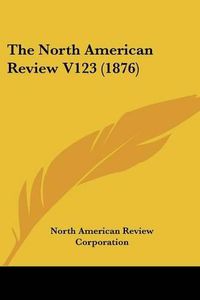 The North American Review V123 (1876)

North American Review Corporation